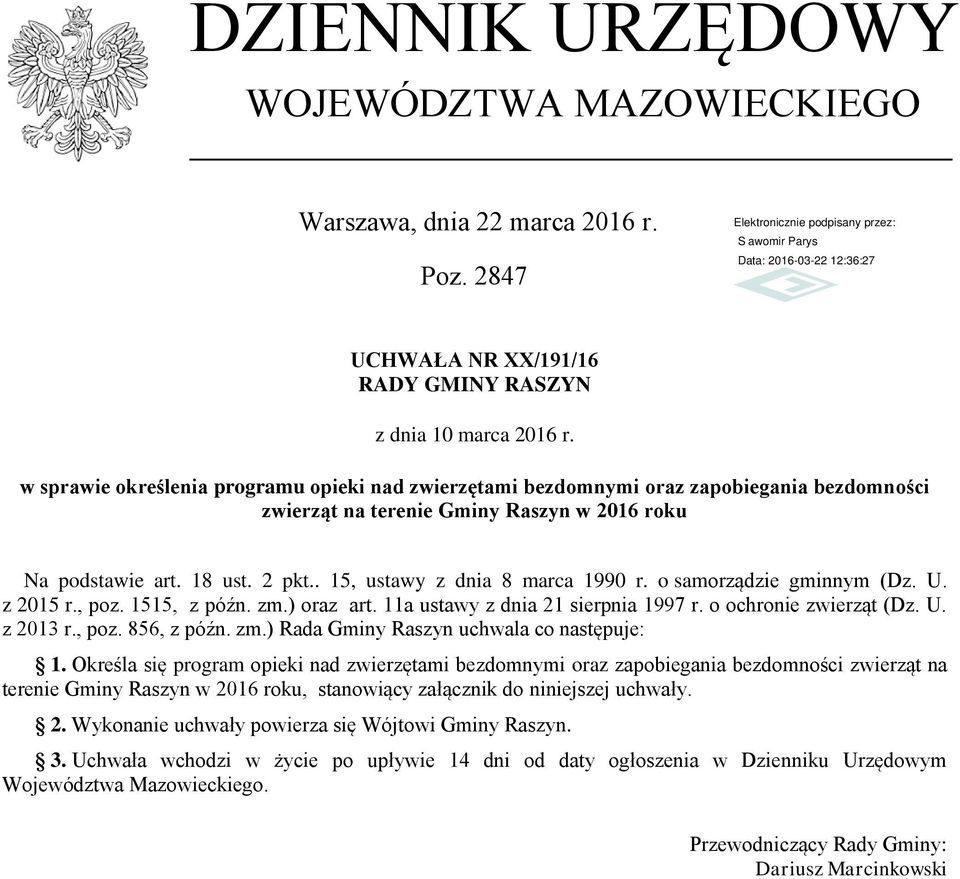 DZIENNIK URZĘDOWY
WOJEWÓDZTWA MAZOWIECKIEGO

Warszawa, dnia 22 marca 2016 r.

Poz. 2847

Elektronicznie podpisany przez:
S awomir Parys
Data: 2016-03-22 12:36:27

UCHWAŁA NR XX/191/16
RADY GMINY RASZYN

z dnia 10 marca 2016 r.

w sprawie określenia programu opieki nad zwierzętami bezdomnymi oraz zapobiegania bezdomności zwierząt na terenie Gminy Raszyn w 2016 roku

Na podstawie art. 18 ust. 2 pkt.. 15, ustawy z dnia 8 marca 1990 r. o samorządzie gminnym (Dz. U. z 2015 r., poz. 1515, z późn. zm.) oraz art. 11a ustawy z dnia 21 sierpnia 1997 r. o ochronie zwierząt (Dz. U. z 2013 r., poz. 856, z późn. zm.) Rada Gminy Raszyn uchwala co następuje:

§ 1. Określa się program opieki nad zwierzętami bezdomnymi oraz zapobiegania bezdomności zwierząt na terenie Gminy Raszyn w 2016 roku, stanowiący załącznik do niniejszej uchwały.

§ 2. Wykonanie uchwały powierza się Wójtowi Gminy Raszyn.

§ 3. Uchwała wchodzi w życie po upływie 14 dni od daty ogłoszenia w Dzienniku Urzędowym Województwa Mazowieckiego.

Przewodniczący Rady Gminy:
Dariusz Marcinkowski